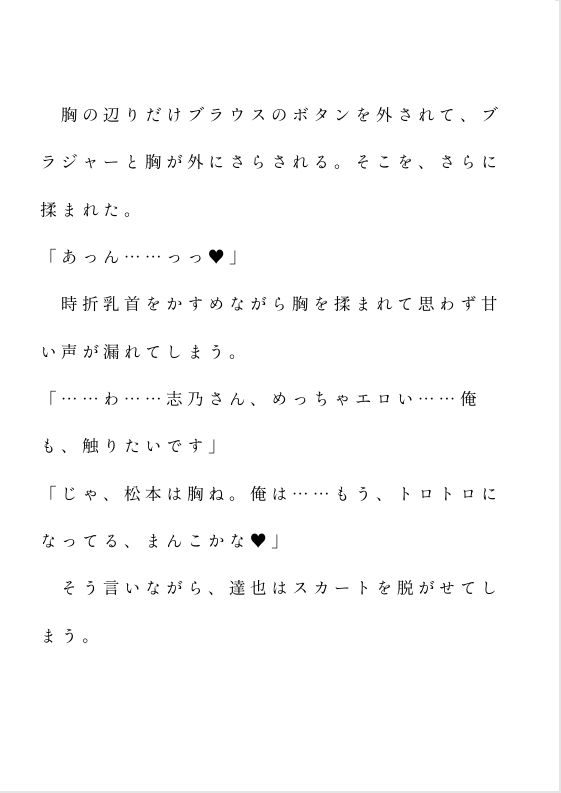 胸の辺りだけブラウスのボタンを外されて、ブラジャーと胸が外にさらされる。そこを、さらに揉まれた。

「あっん……っっ♥」

時折乳首をかすめながら胸を揉まれて思わず甘い声が漏れてしまう。

「……わ……志乃さん、めっちゃエロい……俺も、触りたいです」

「じゃ、松本は胸ね。俺は……もう、トロトロになってる、まんこかな♥」

そう言いながら、達也はスカートを脱がせてしまう。